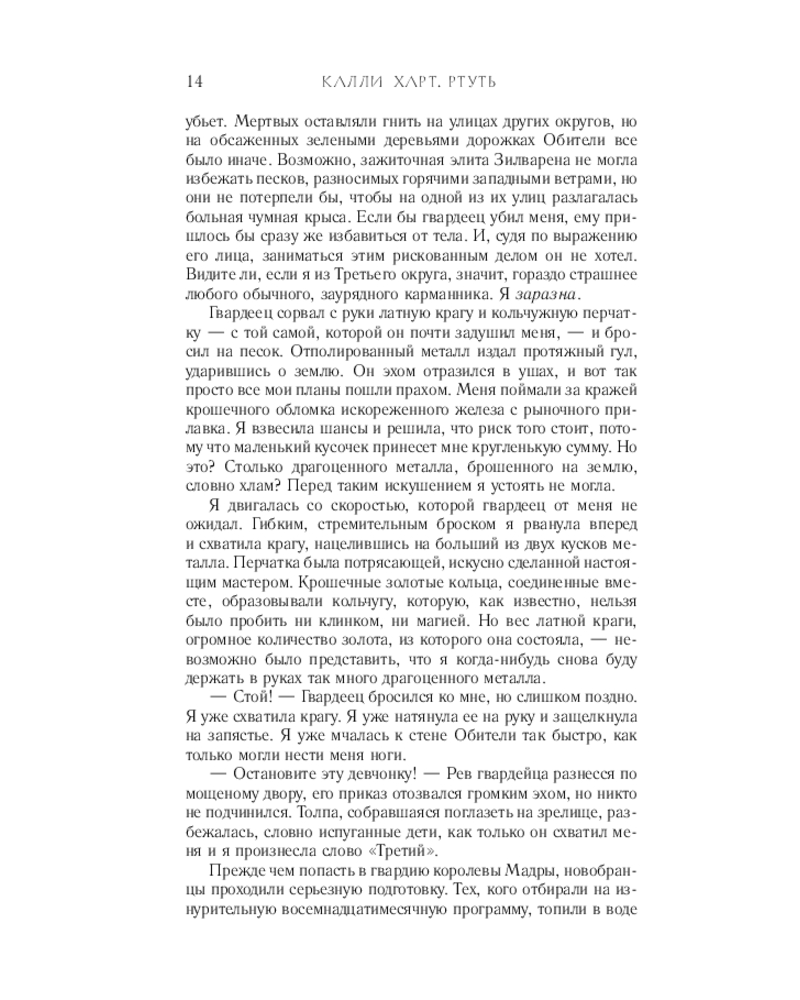 14 КАЛЛИ ХАРТ. РТУТЬ

убьет. Мертвых оставляли гнить на улицах других округов, но на обсаженных зелеными деревьями дорожках Обители все было иначе. Возможно, зажиточная элита Зилварена не могла избежать песков, разносимых горячими западными ветрами, но они не потерпели бы, чтобы на одной из их улиц разлагалась больная чумная крыса. Если бы гвардеец убил меня, ему пришлось бы сразу же избавиться от тела. И, судя по выражению его лица, заниматься этим рискованным делом он не хотел. Видите ли, если я из Третьего округа, значит, гораздо страшнее любого обычного, заурядного карманника. Я заразна.

Гвардеец сорвал с руки латную крагу и кольчужную перчатку — с той самой, которой он почти задушил меня, — и бросил на песок. Отполированный металл издал протяжный гул, ударившись о землю. Он эхом отразился в ушах, и вот так просто все мои планы пошли прахом. Меня поймали за кражей крошечного обломка искореженного железа с рыночного прилавка. Я взвесила шансы и решила, что риск того стоит, потому что маленький кусочек принесет мне кругленькую сумму. Но это? Столько драгоценного металла, брошенного на землю, словно хлам? Перед таким искушением я устоять не могла.

Я двигалась со скоростью, которой гвардеец от меня не ожидал. Гибким, стремительным броском я рванула вперед и схватила крагу, нацелившись на больший из двух кусков металла. Перчатка была потрясающей, искусно сделанной настоящим мастером. Крошечные золотые кольца, соединенные вместе, образовывали кольчугу, которую, как известно, нельзя было пробить ни клинком, ни магией. Но вес латной краги, огромное количество золота, из которого она состояла, — невозможно было представить, что я когда-нибудь снова буду держать в руках так много драгоценного металла.

— Стой! — Гвардеец бросился ко мне, но слишком поздно. Я уже схватила крагу. Я уже натянула ее на руку и защелкнула на запястье. Я уже мчалась к стене Обители так быстро, как только могли нести меня ноги.

— Остановите эту девчонку! — Рев гвардейца разнесся по мощеному двору, его приказ отозвался громким эхом, но никто не подчинился. Толпа, собравшаяся поглазеть на зрелище, разбежалась, словно испуганные дети, как только он схватил меня и я произнесла слово «Третий».

Прежде чем попасть в гвардию королевы Мадры, новобранцы проходили серьезную подготовку. Тех, кого отбирали на изнурительную восемнадцатимесячную программу, топили в воде